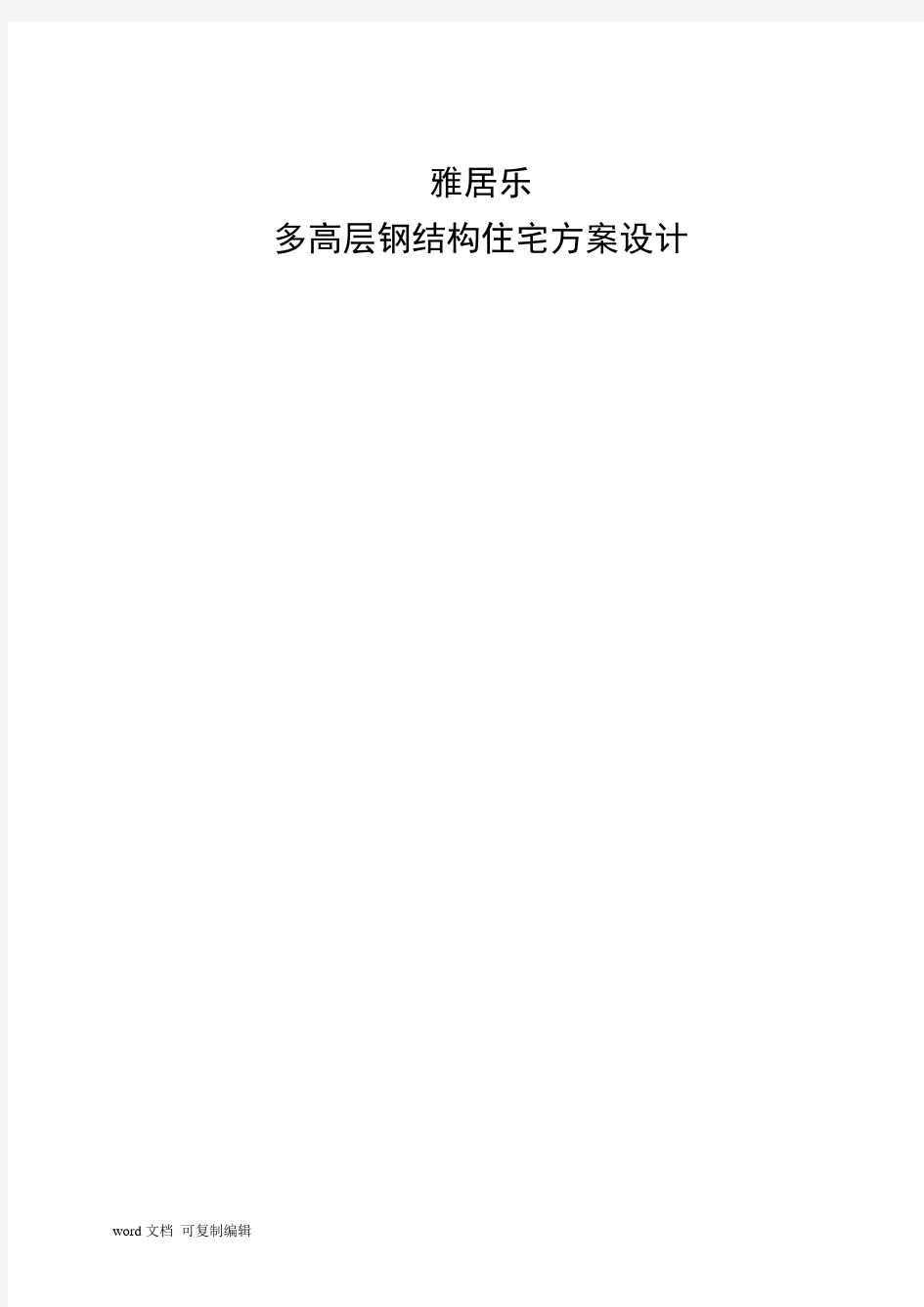 雅居乐
多高层钢结构住宅方案设计

word 文档 可复制编辑